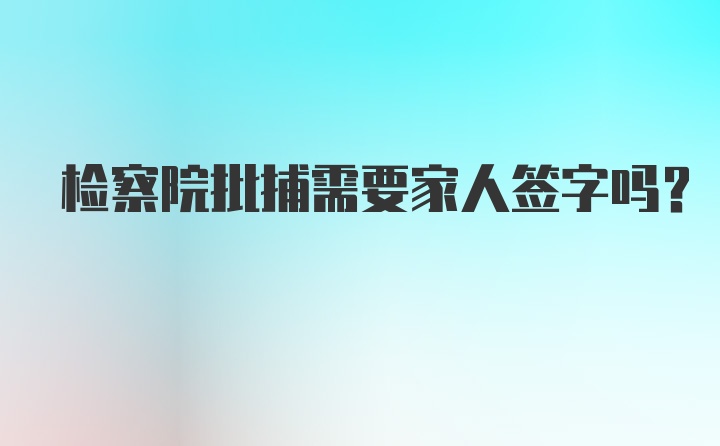 检察院批捕需要家人签字吗？